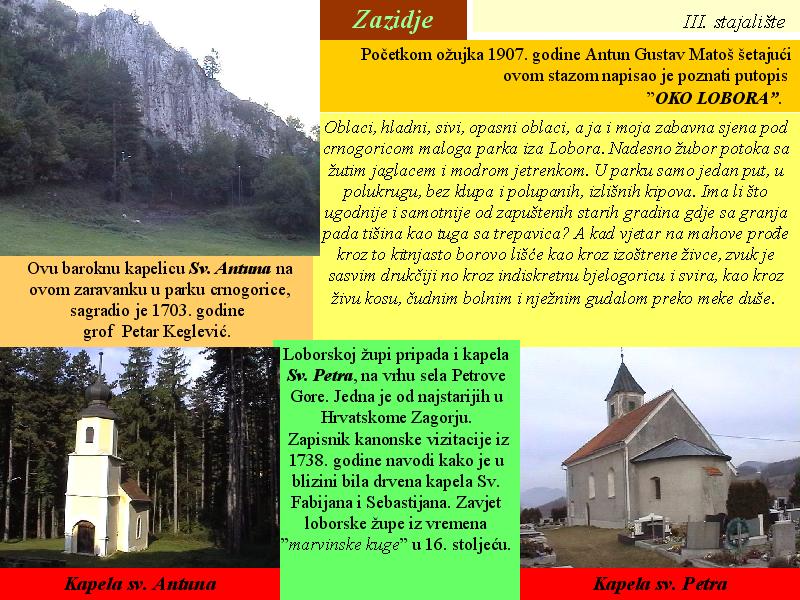 Zazidje

III. stajalište

Početkom ožujka 1907. godine Antun Gustav Matoš šetajući ovom stazom napisao je poznati putopis "OKO LOBORA".

Oblaci, hladni, sivi, opasni oblaci, a ja i moja zabavna sjena pod crnogoricom maloga parka iza Lobora. Nadesno žubor potoka sa žutim jaglacem i modrom jetrenkom. U parku samo jedan put, u polukrugu, bez klupa i polupanih, izlišnih kipova. Ima li što ugodnije i samotnije od zapuštenih starih gradina gdje sa granja pada tišina kao tuga sa trepavica? A kad vjetar na mahove prođe kroz to kitnjasto borovo lišće kao kroz izoštrene živce, zvuk je sasvim drukčiji no kroz indiskretnu bjelogoricu i svira, kao kroz živu kosu, čudnim bolnim i nježnim gudalom preko meke duše.

Ovu baroknu kapelicu Sv. Antuna na ovom zaravanku u parku crnogorice, sagradio je 1703. godine grof Petar Keglević.

Loborskoj župi pripada i kapela Sv. Petra, na vrhu sela Petrove Gore. Jedna je od najstarijih u Hrvatskome Zagorju. Zapisnik kanonske vizitacije iz 1738. godine navodi kako je u blizini bila drvena kapela Sv. Fabijana i Sebastijana. Zavjet loborske župe iz vremena "marvinske kuge" u 16. stoljeću.

Kapela sv. Antuna

Kapela sv. Petra